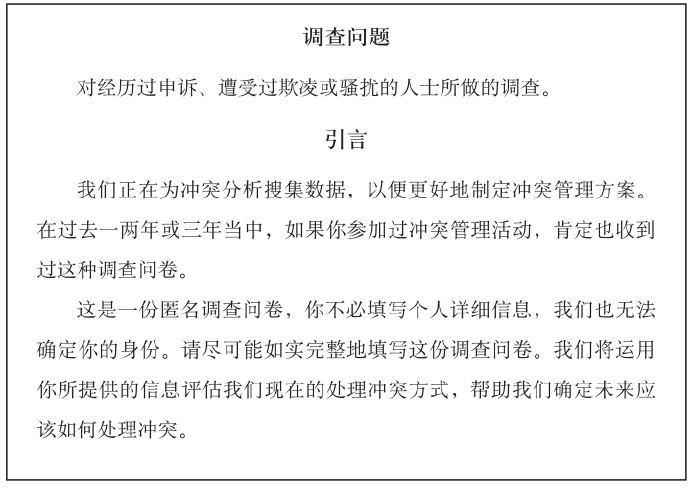 调查问题

对经历过申诉、遭受过欺凌或骚扰的人士所做的调查。

引言

我们正在为冲突分析搜集数据，以便更好地制定冲突管理方案。在过去一两年或三年当中，如果你参加过冲突管理活动，肯定也收到过这种调查问卷。

这是一份匿名调查问卷，你不必填写个人详细信息，我们也无法确定你的身份。请尽可能如实完整地填写这份调查问卷。我们将运用你所提供的信息评估我们现在的处理冲突方式，帮助我们确定未来应该如何处理冲突。